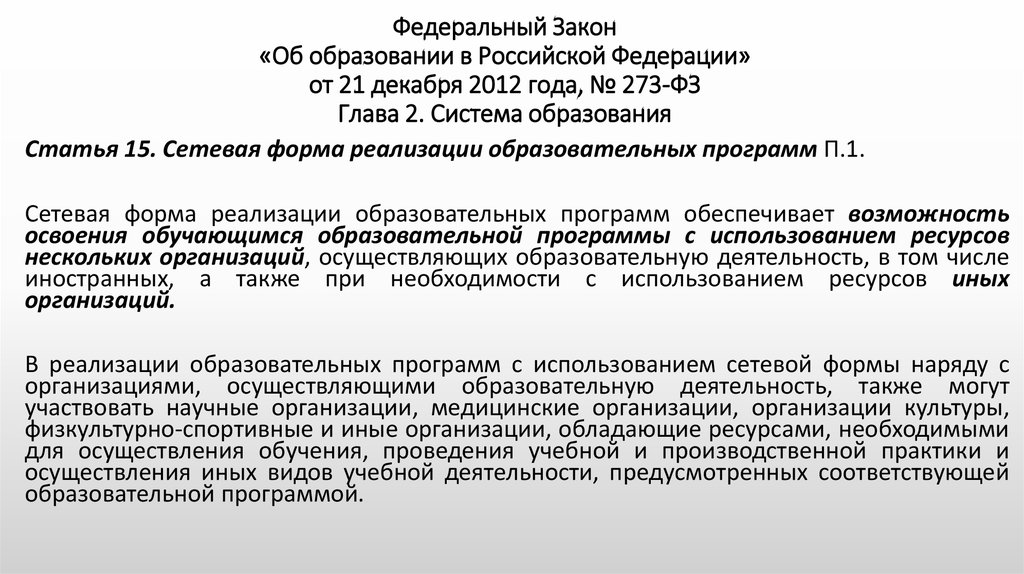 Федеральный Закон
«Об образовании в Российской Федерации»
от 21 декабря 2012 года, № 273-ФЗ
Глава 2. Система образования

Статья 15. Сетевая форма реализации образовательных программ П.1.

Сетевая форма реализации образовательных программ обеспечивает возможность освоения обучающимся образовательной программы с использованием ресурсов нескольких организаций, осуществляющих образовательную деятельность, в том числе иностранных, а также при необходимости с использованием ресурсов иных организаций.

В реализации образовательных программ с использованием сетевой формы наряду с организациями, осуществляющими образовательную деятельность, также могут участвовать научные организации, медицинские организации, организации культуры, физкультурно-спортивные и иные организации, обладающие ресурсами, необходимыми для осуществления обучения, проведения учебной и производственной практики и осуществления иных видов учебной деятельности, предусмотренных соответствующей образовательной программой.